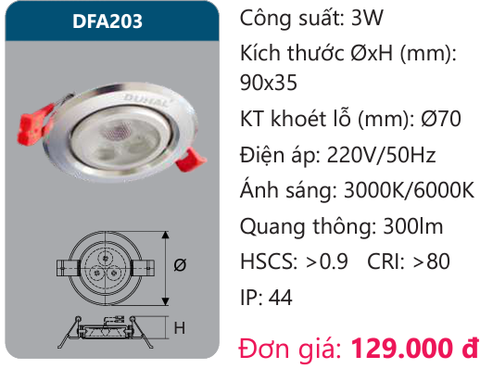 DFA203

DUHAL

Ø

H

Công suất: 3W

Kích thước ØxH (mm): 90x35

KT khoét lỗ (mm): Ø70

Điện áp: 220V/50Hz

Ánh sáng: 3000K/6000K

Quang thông: 300lm

HSCS: >0.9 CRI: >80

IP: 44

Đơn giá: 129.000 đ